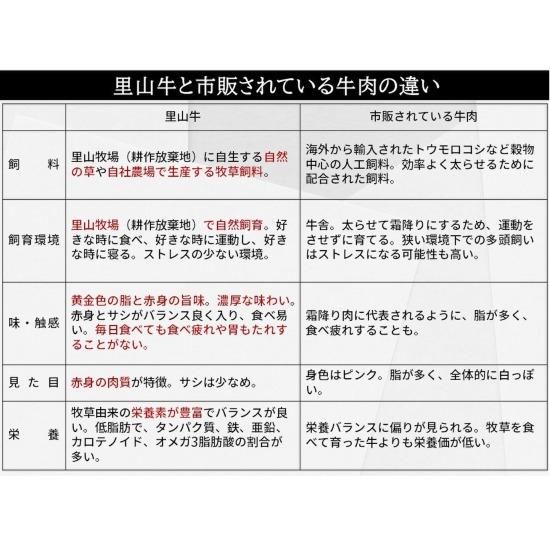 里山牛と市販されている牛肉の違い

|  | 里山牛 | 市販されている牛肉 |
|---|---|---|
| 飼　料 | 里山牧場（耕作放棄地）に自生する自然の草や自社農場で生産する牧草飼料。 | 海外から輸入されたトウモロコシなど穀物中心の人工飼料。効率よく太らせるために配合された飼料。 |
| 飼育環境 | 里山牧場（耕作放棄地）で自然飼育。好きな時に食べ、好きな時に運動し、好きな時に寝る。ストレスの少ない環境。 | 牛舎。太らせて霜降りにするため、運動をさせずに育てる。狭い環境下での多頭飼いはストレスになる可能性も高い。 |
| 味・触感 | 黄金色の脂と赤身の旨味。濃厚な味わい。赤身とサシがバランス良く入り、食べ易い。毎日食べても食べ疲れや胃もたれすることがない。 | 霜降り肉に代表されるように、脂が多く、食べ疲れすることも。 |
| 見た目 | 赤身の肉質が特徴。サシは少なめ。 | 身色はピンク。脂が多く、全体的に白っぽい。 |
| 栄　養 | 牧草由来の栄養素が豊富でバランスが良い。低脂肪で、タンパク質、鉄、亜鉛、カロテノイド、オメガ3脂肪酸の割合が多い。 | 栄養バランスに偏りが見られる。牧草を食べて育った牛よりも栄養価が低い。 |